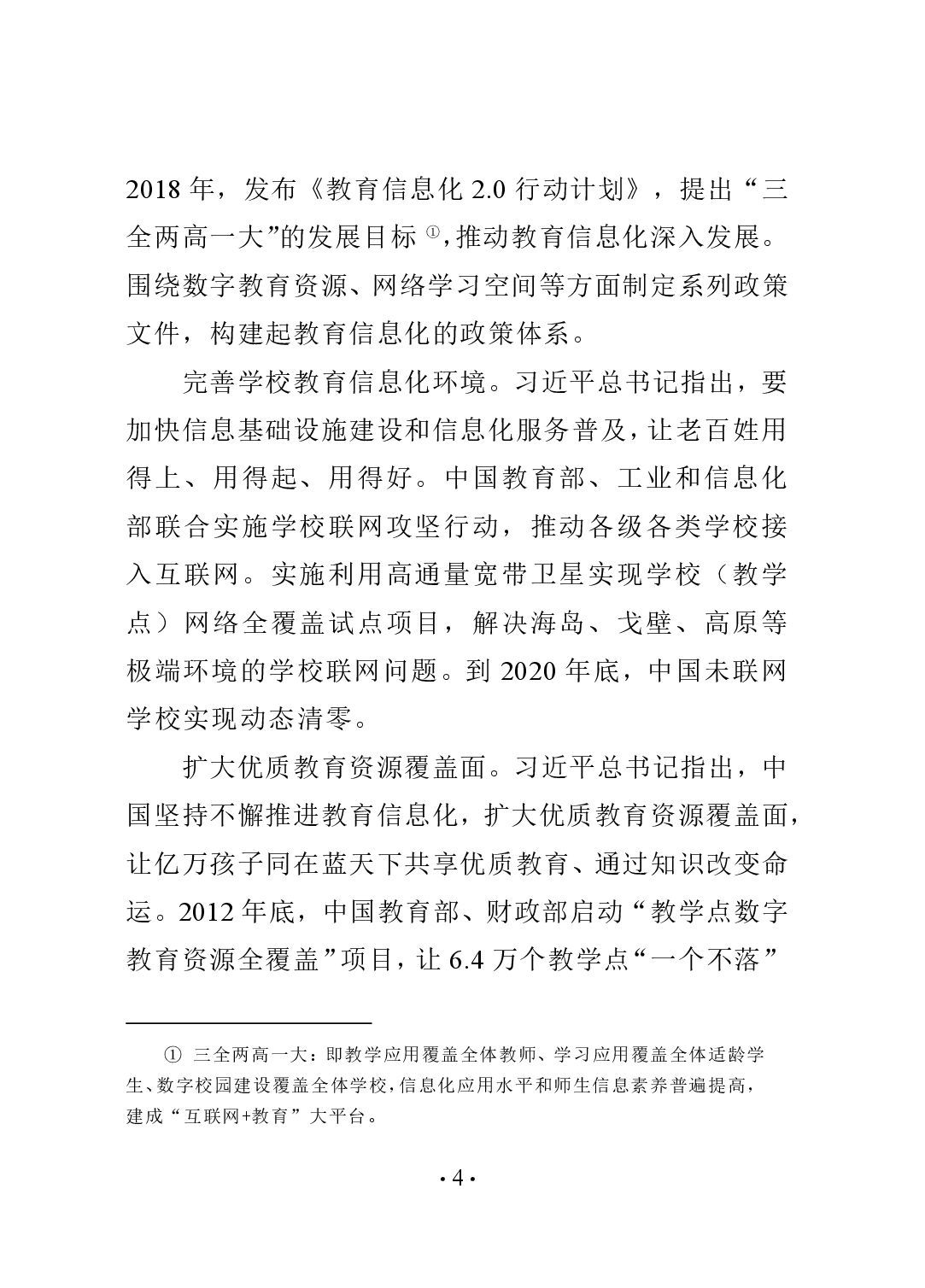 2018 年，发布《教育信息化 2.0 行动计划》，提出“三全两高一大”的发展目标①，推动教育信息化深入发展。围绕数字教育资源、网络学习空间等方面制定系列政策文件，构建起教育信息化的政策体系。

完善学校教育信息化环境。习近平总书记指出，要加快信息基础设施建设和信息化服务普及，让老百姓用得上、用得起、用得好。中国教育部、工业和信息化部联合实施学校联网攻坚行动，推动各级各类学校接入互联网。实施利用高通量宽带卫星实现学校（教学点）网络全覆盖试点项目，解决海岛、戈壁、高原等极端环境的学校联网问题。到 2020 年底，中国未联网学校实现动态清零。

扩大优质教育资源覆盖面。习近平总书记指出，中国坚持不懈推进教育信息化，扩大优质教育资源覆盖面，让亿万孩子同在蓝天下共享优质教育、通过知识改变命运。2012 年底，中国教育部、财政部启动“教学点数字教育资源全覆盖”项目，让 6.4 万个教学点“一个不落”

① 三全两高一大：即教学应用覆盖全体教师、学习应用覆盖全体适龄学生、数字校园建设覆盖全体学校，信息化应用水平和师生信息素养普遍提高，建成“互联网+教育”大平台。

· 4 ·